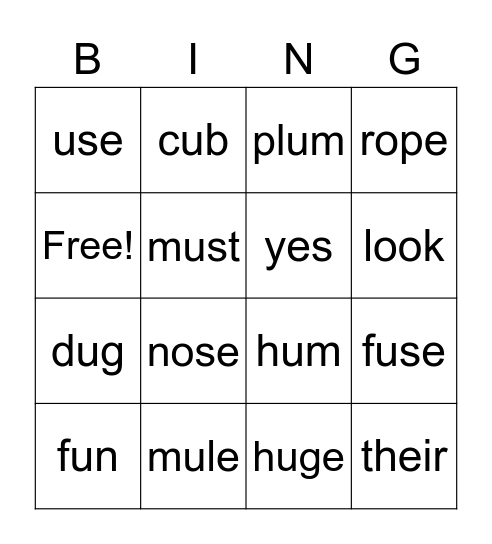 | B | I | N | G |
|---|---|---|---|
| use | cub | plum | rope |
| Free! | must | yes | look |
| dug | nose | hum | fuse |
| fun | mule | huge | their |